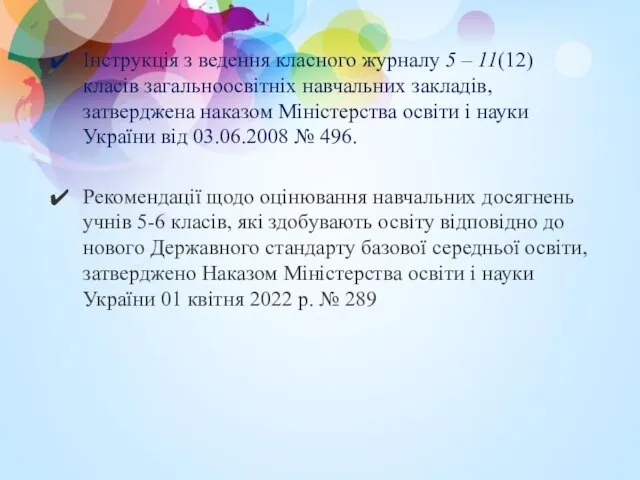 ✔ Інструкція з ведення класного журналу 5 – 11(12) класів загальноосвітніх навчальних закладів, затверджена наказом Міністерства освіти і науки України від 03.06.2008 № 496.

✔ Рекомендації щодо оцінювання навчальних досягнень учнів 5-6 класів, які здобувають освіту відповідно до нового Державного стандарту базової середньої освіти, затверджено Наказом Міністерства освіти і науки України 01 квітня 2022 р. № 289